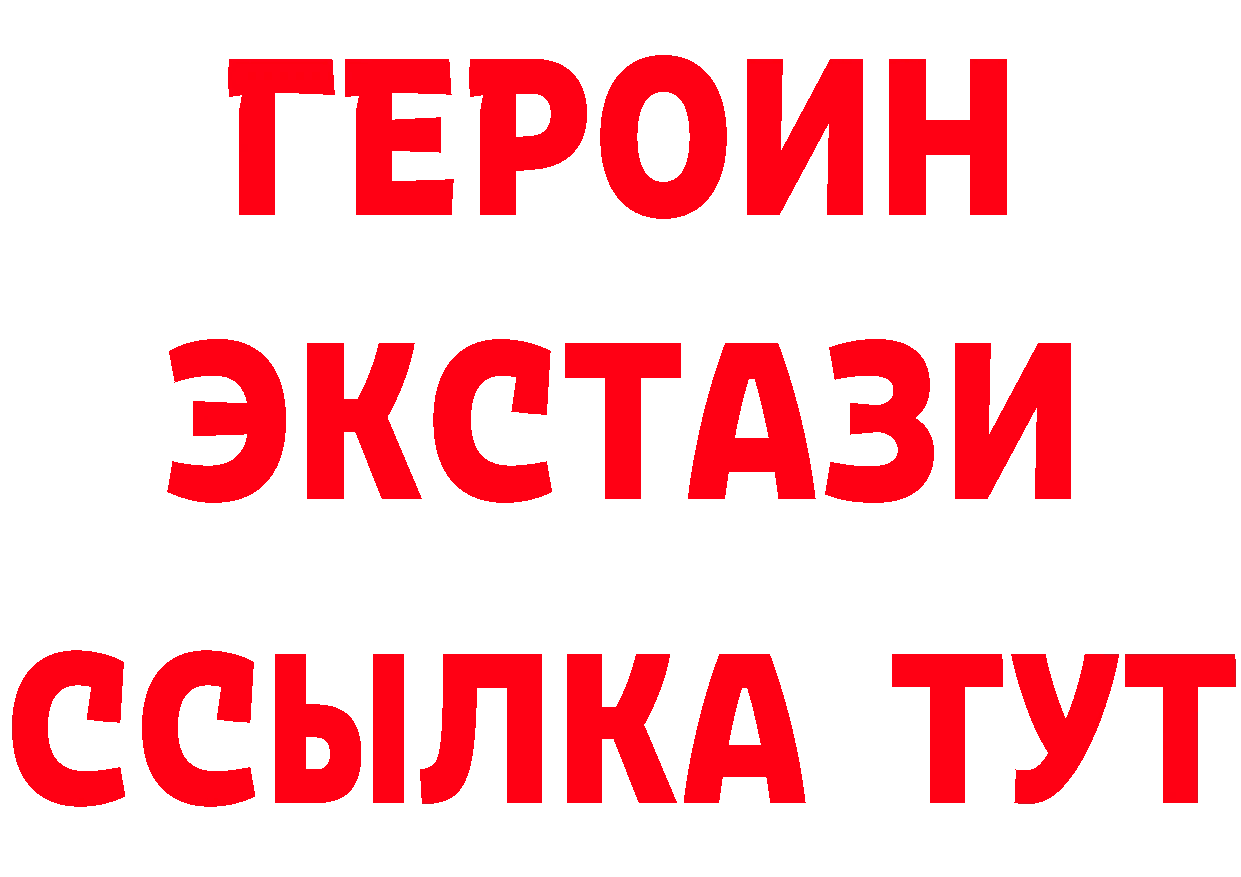 ГЕРОИН
ЭКСТАЗИ
ССЫЛКА ТУТ